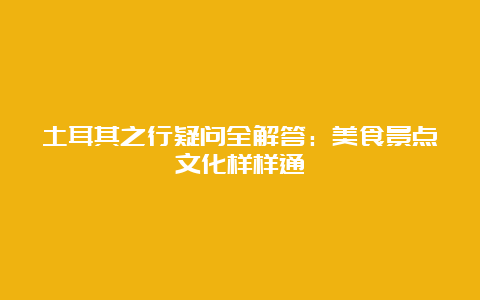 土耳其之行疑问全解答：美食景点文化样样通